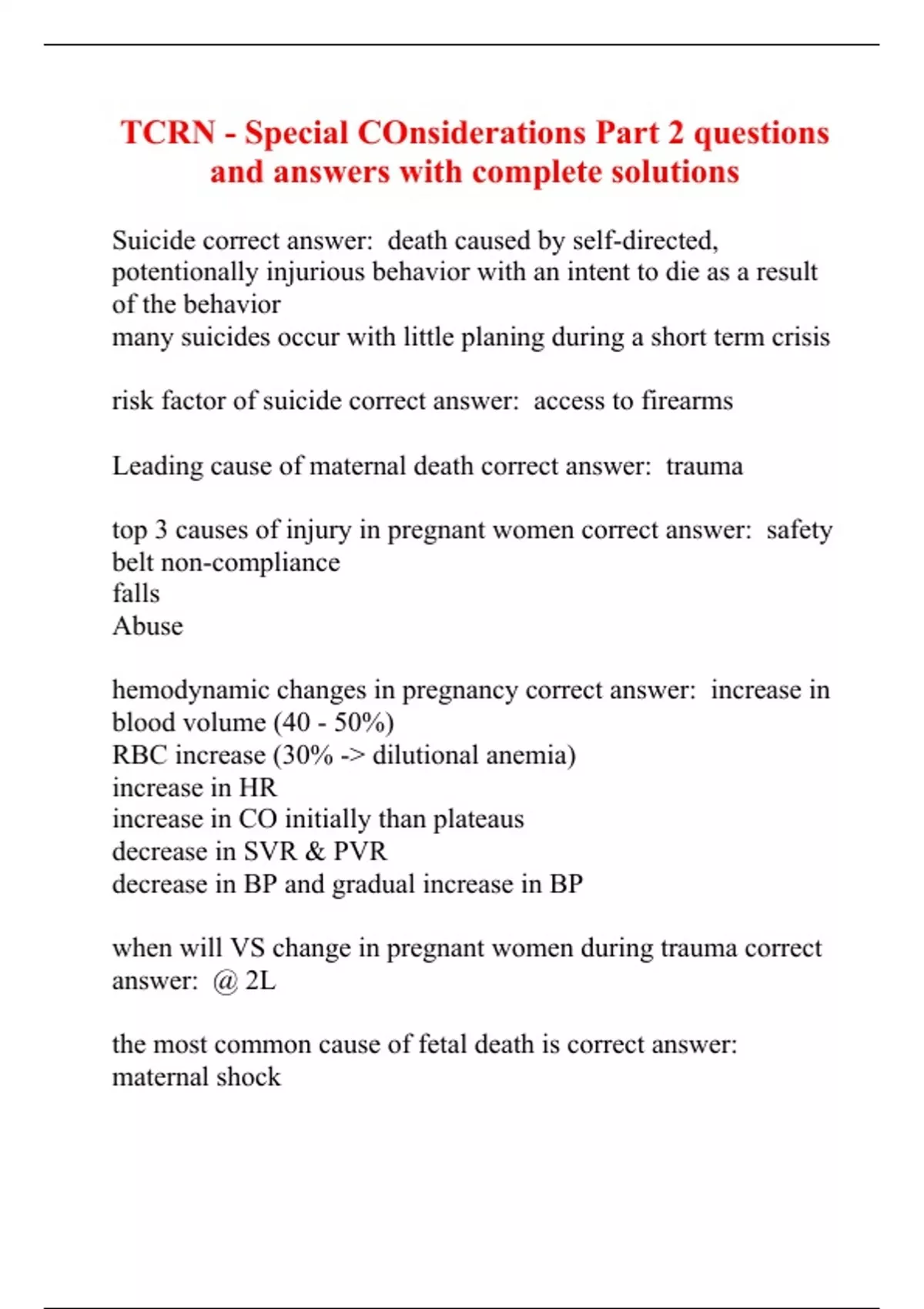 TCRN - Special COnsiderations Part 2 questions and answers with complete solutions

Suicide correct answer: death caused by self-directed, potentionally injurious behavior with an intent to die as a result of the behavior
many suicides occur with little planing during a short term crisis

risk factor of suicide correct answer: access to firearms

Leading cause of maternal death correct answer: trauma

top 3 causes of injury in pregnant women correct answer: safety belt non-compliance
falls
Abuse

hemodynamic changes in pregnancy correct answer: increase in blood volume (40 - 50%)
RBC increase (30% -> dilutional anemia)
increase in HR
increase in CO initially than plateaus
decrease in SVR & PVR
decrease in BP and gradual increase in BP

when will VS change in pregnant women during trauma correct answer: @ 2L

the most common cause of fetal death is correct answer: maternal shock